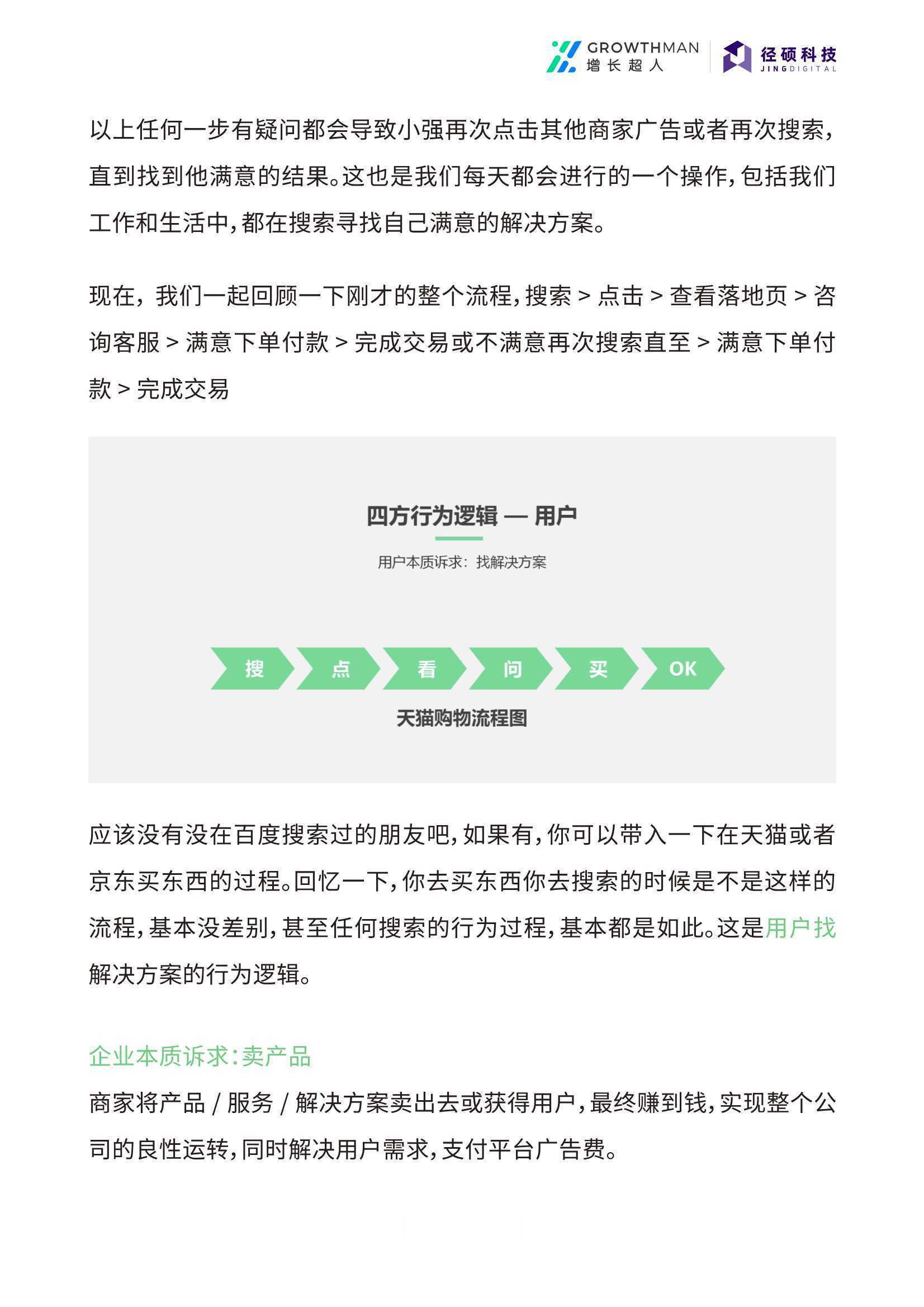 GROWTHMAN 增长超人 径硕科技 JINGDIGITAL

以上任何一步有疑问都会导致小强再次点击其他商家广告或者再次搜索，直到找到他满意的结果。这也是我们每天都会进行的一个操作，包括我们工作和生活中，都在搜索寻找自己满意的解决方案。

现在，我们一起回顾一下刚才的整个流程，搜索 > 点击 > 查看落地页 > 咨询客服 > 满意下单付款 > 完成交易或不满意再次搜索直至 > 满意下单付款 > 完成交易

四方行为逻辑 — 用户

用户本质诉求：找解决方案

搜 点 看 问 买 OK

天猫购物流程图

应该没有没在百度搜索过的朋友吧，如果有，你可以带入一下在天猫或者京东买东西的过程。回忆一下，你去买东西你去搜索的时候是不是这样的流程，基本没差别，甚至任何搜索的行为过程，基本都是如此。这是用户找解决方案的行为逻辑。

企业本质诉求：卖产品

商家将产品 / 服务 / 解决方案卖出去或获得用户，最终赚到钱，实现整个公司的良性运转，同时解决用户需求，支付平台广告费。